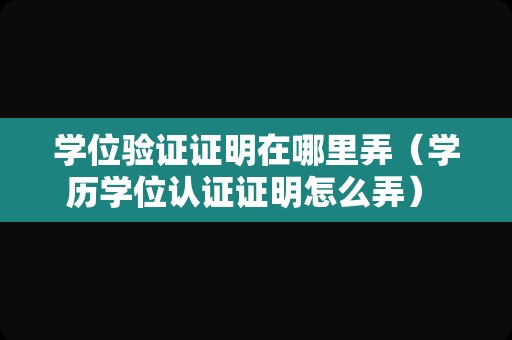 学位验证证明在哪里弄（学历学位认证证明怎么弄）